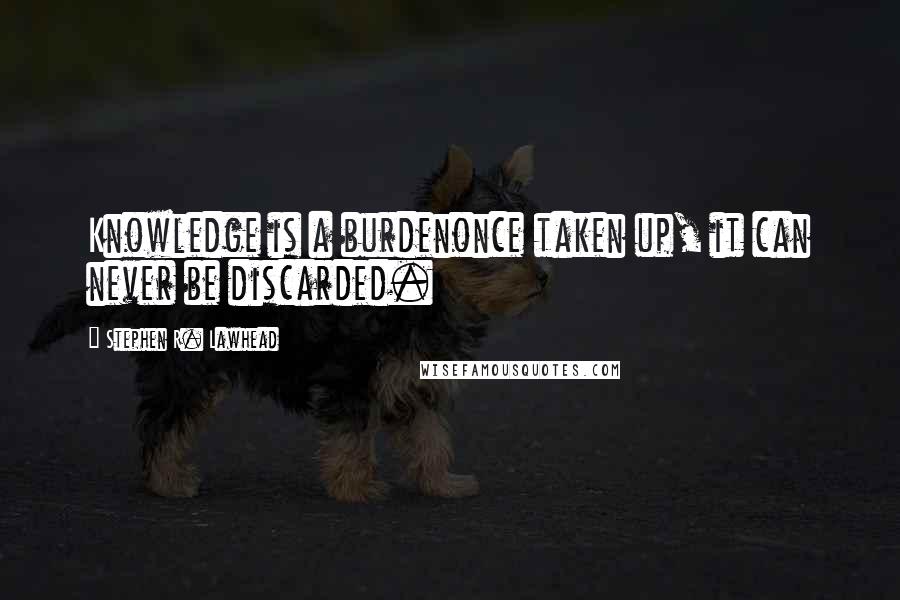 Knowledge is a burdenonce taken up, it can never be discarded.

Stephen R. Lawhead

WISEFAMOUSQUOTES.COM